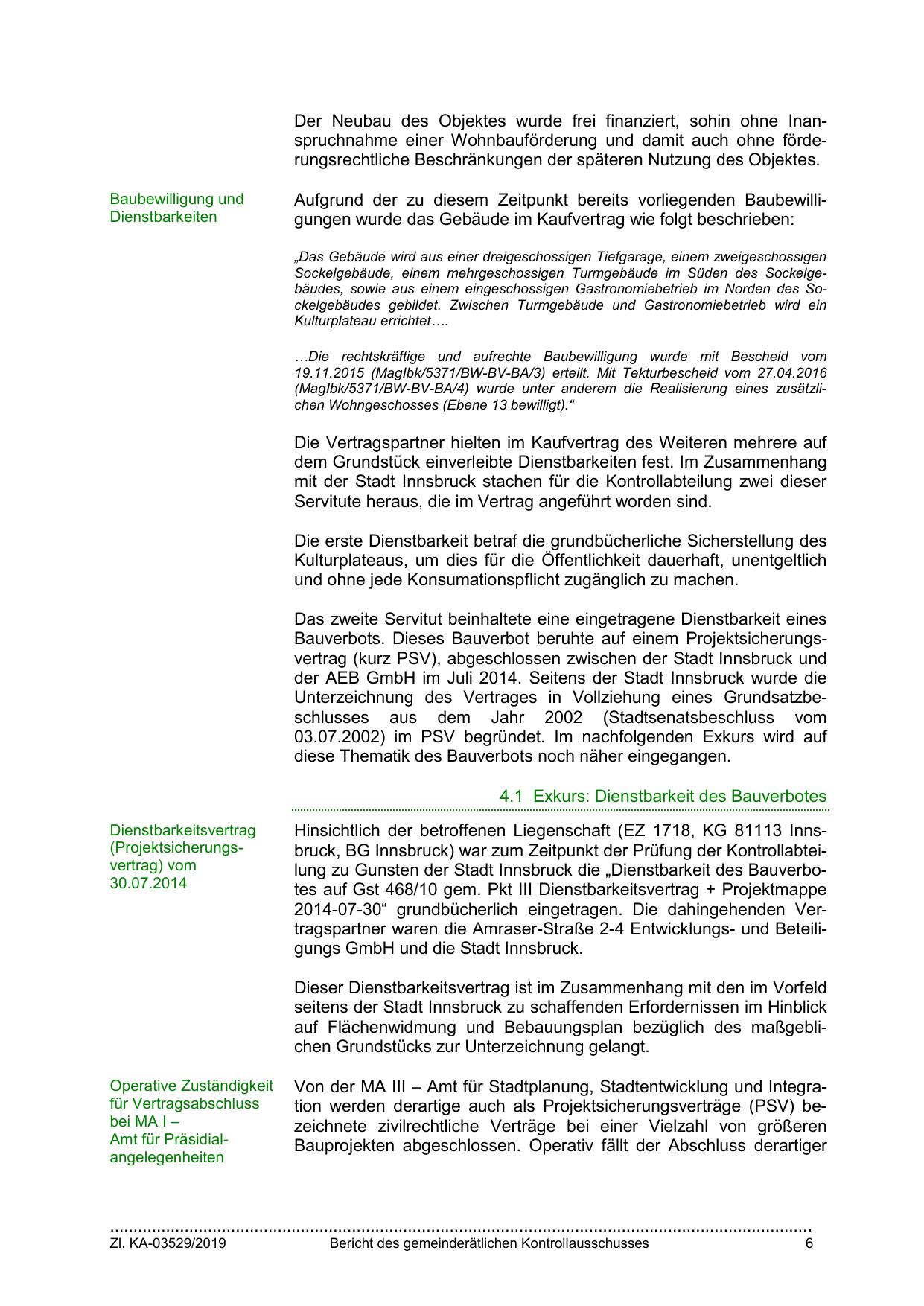 Der Neubau des Objektes wurde frei finanziert, sohin ohne Inanspruchnahme einer Wohnbauförderung und damit auch ohne förderungsrechtliche Beschränkungen der späteren Nutzung des Objektes.

Baubewilligung und Dienstbarkeiten

Aufgrund der zu diesem Zeitpunkt bereits vorliegenden Baubewilligungen wurde das Gebäude im Kaufvertrag wie folgt beschrieben:

„Das Gebäude wird aus einer dreigeschossigen Tiefgarage, einem zweigeschossigen Sockelgebäude, einem mehrgeschossigen Turmgebäude im Süden des Sockelgebäudes, sowie aus einem eingeschossigen Gastronomiebetrieb im Norden des Sockelgebäudes gebildet. Zwischen Turmgebäude und Gastronomiebetrieb wird ein Kulturplateau errichtet….

…Die rechtskräftige und aufrechte Baubewilligung wurde mit Bescheid vom 19.11.2015 (MagIbk/5371/BW-BV-BA/3) erteilt. Mit Tekturbescheid vom 27.04.2016 (MagIbk/5371/BW-BV-BA/4) wurde unter anderem die Realisierung eines zusätzlichen Wohngeschosses (Ebene 13 bewilligt).“

Die Vertragspartner hielten im Kaufvertrag des Weiteren mehrere auf dem Grundstück einverleibte Dienstbarkeiten fest. Im Zusammenhang mit der Stadt Innsbruck stachen für die Kontrollabteilung zwei dieser Servitute heraus, die im Vertrag angeführt worden sind.

Die erste Dienstbarkeit betraf die grundbücherliche Sicherstellung des Kulturplateaus, um dies für die Öffentlichkeit dauerhaft, unentgeltlich und ohne jede Konsumationspflicht zugänglich zu machen.

Das zweite Servitut beinhaltete eine eingetragene Dienstbarkeit eines Bauverbots. Dieses Bauverbot beruhte auf einem Projektsicherungsvertrag (kurz PSV), abgeschlossen zwischen der Stadt Innsbruck und der AEB GmbH im Juli 2014. Seitens der Stadt Innsbruck wurde die Unterzeichnung des Vertrages in Vollziehung eines Grundsatzbeschlusses aus dem Jahr 2002 (Stadtsenatsbeschluss vom 03.07.2002) im PSV begründet. Im nachfolgenden Exkurs wird auf diese Thematik des Bauverbots noch näher eingegangen.

4.1 Exkurs: Dienstbarkeit des Bauverbotes

Dienstbarkeitsvertrag (Projektsicherungsvertrag) vom 30.07.2014

Hinsichtlich der betroffenen Liegenschaft (EZ 1718, KG 81113 Innsbruck, BG Innsbruck) war zum Zeitpunkt der Prüfung der Kontrollabteilung zu Gunsten der Stadt Innsbruck die „Dienstbarkeit des Bauverbotes auf Gst 468/10 gem. Pkt III Dienstbarkeitsvertrag + Projektmappe 2014-07-30“ grundbücherlich eingetragen. Die dahingehenden Vertragspartner waren die Amraser-Straße 2-4 Entwicklungs- und Beteiligungs GmbH und die Stadt Innsbruck.

Dieser Dienstbarkeitsvertrag ist im Zusammenhang mit den im Vorfeld seitens der Stadt Innsbruck zu schaffenden Erfordernissen im Hinblick auf Flächenwidmung und Bebauungsplan bezüglich des maßgeblichen Grundstücks zur Unterzeichnung gelangt.

Operative Zuständigkeit für Vertragsabschluss bei MA I – Amt für Präsidialangelegenheiten

Von der MA III – Amt für Stadtplanung, Stadtentwicklung und Integration werden derartige auch als Projektsicherungsverträge (PSV) bezeichnete zivilrechtliche Verträge bei einer Vielzahl von größeren Bauprojekten abgeschlossen. Operativ fällt der Abschluss derartiger

Zl. KA-03529/2019 Bericht des gemeinderätlichen Kontrollausschusses 6